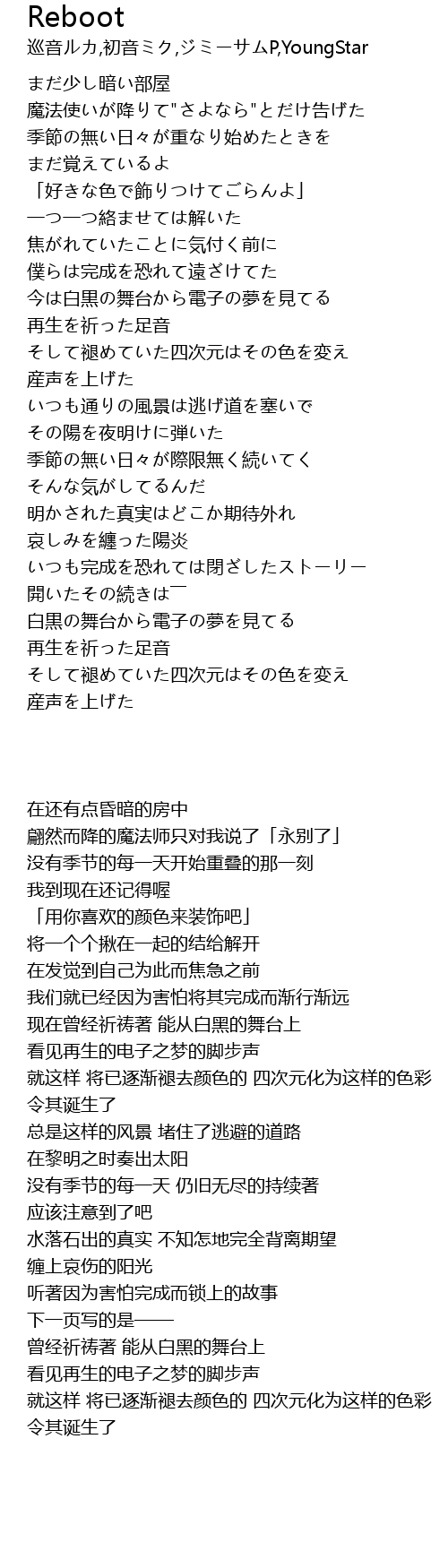 Reboot
巡音ルカ,初音ミク,ジミーサムP,YoungStar

まだ少し暗い部屋
魔法使いが降りて"さよなら"とだけ告げた
季節の無い日々が重なり始めたときを
まだ覚えているよ
「好きな色で飾りつけてごらんよ」
一つ一つ絡ませては解いた
焦がれていたことに気付く前に
僕らは完成を恐れて遠ざけてた
今は白黒の舞台から電子の夢を見てる
再生を祈った足音
そして褪めていた四次元はその色を変え
産声を上げた
いつも通りの風景は逃げ道を塞いで
その陽を夜明けに弾いた
季節の無い日々が際限無く続いてく
そんな気がしてるんだ
明かされた真実はどこか期待外れ
哀しみを纏った陽炎
いつも完成を恐れては閉ざしたストーリー
開いたその続きは―
白黒の舞台から電子の夢を見てる
再生を祈った足音
そして褪めていた四次元はその色を変え
産声を上げた

在还有点昏暗的房中
翩然而降的魔法师只对我说了「永别了」
没有季节的每一天开始重叠的那一刻
我到现在还记得喔
「用你喜欢的颜色来装饰吧」
将一个个揪在一起的结给解开
在发觉到自己为此而焦急之前
我们就已经因为害怕将其完成而渐行渐远
现在曾经祈祷著 能从白黑的舞台上
看见再生的电子之梦的脚步声
就这样 将已逐渐褪去颜色的 四次元化为这样的色彩
令其诞生了
总是这样的风景 堵住了逃避的道路
在黎明之时奏出太阳
没有季节的每一天 仍旧无尽的持续著
应该注意到了吧
水落石出的真实 不知怎地完全背离期望
缠上哀伤的阳光
听著因为害怕完成而锁上的故事
下一页写的是——
曾经祈祷著 能从白黑的舞台上
看见再生的电子之梦的脚步声
就这样 将已逐渐褪去颜色的 四次元化为这样的色彩
令其诞生了